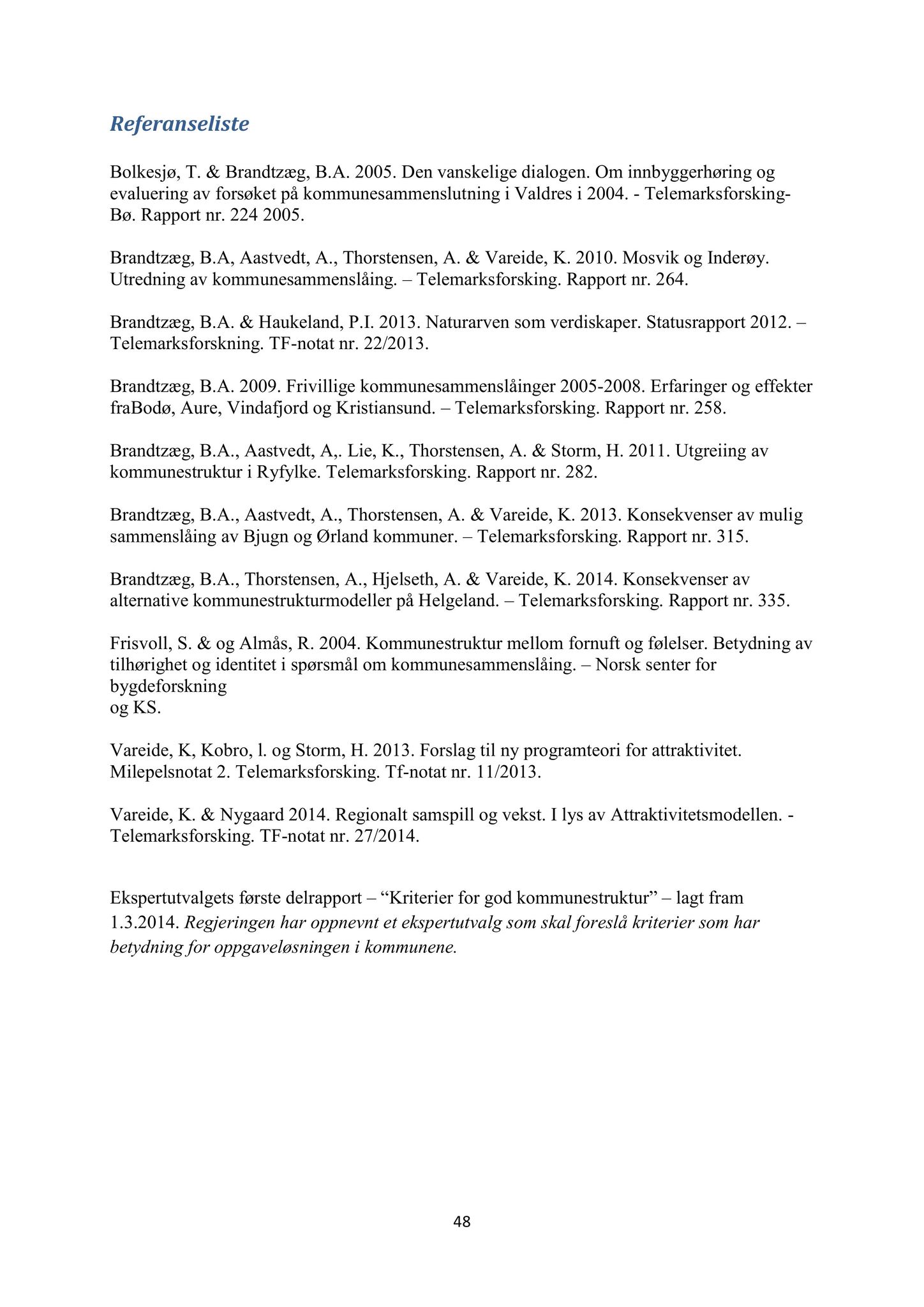 Referanseliste

Bolkesjø, T. & Brandtzæg, B.A. 2005. Den vanskelige dialogen. Om innbyggerhøring og evaluering av forsøket på kommunesammenslutning i Valdres i 2004. - Telemarksforsking-Bø. Rapport nr. 224 2005.

Brandtzæg, B.A, Aastvedt, A., Thorstensen, A. & Vareide, K. 2010. Mosvik og Inderøy. Utredning av kommunesammenslåing. – Telemarksforsking. Rapport nr. 264.

Brandtzæg, B.A. & Haukeland, P.I. 2013. Naturarven som verdiskaper. Statusrapport 2012. – Telemarksforskning. TF-notat nr. 22/2013.

Brandtzæg, B.A. 2009. Frivillige kommunesammenslåinger 2005-2008. Erfaringer og effekter fraBodø, Aure, Vindafjord og Kristiansund. – Telemarksforsking. Rapport nr. 258.

Brandtzæg, B.A., Aastvedt, A,. Lie, K., Thorstensen, A. & Storm, H. 2011. Utgreiing av kommunestruktur i Ryfylke. Telemarksforsking. Rapport nr. 282.

Brandtzæg, B.A., Aastvedt, A., Thorstensen, A. & Vareide, K. 2013. Konsekvenser av mulig sammenslåing av Bjugn og Ørland kommuner. – Telemarksforsking. Rapport nr. 315.

Brandtzæg, B.A., Thorstensen, A., Hjelseth, A. & Vareide, K. 2014. Konsekvenser av alternative kommunestrukturmodeller på Helgeland. – Telemarksforsking. Rapport nr. 335.

Frisvoll, S. & og Almås, R. 2004. Kommunestruktur mellom fornuft og følelser. Betydning av tilhørighet og identitet i spørsmål om kommunesammenslåing. – Norsk senter for bygdeforskning
og KS.

Vareide, K, Kobro, l. og Storm, H. 2013. Forslag til ny programteori for attraktivitet. Milepelsnotat 2. Telemarksforsking. Tf-notat nr. 11/2013.

Vareide, K. & Nygaard 2014. Regionalt samspill og vekst. I lys av Attraktivitetsmodellen. - Telemarksforsking. TF-notat nr. 27/2014.

Ekspertutvalgets første delrapport – “Kriterier for god kommunestruktur” – lagt fram 1.3.2014. Regjeringen har oppnevnt et ekspertutvalg som skal foreslå kriterier som har betydning for oppgaveløsningen i kommunene.

48